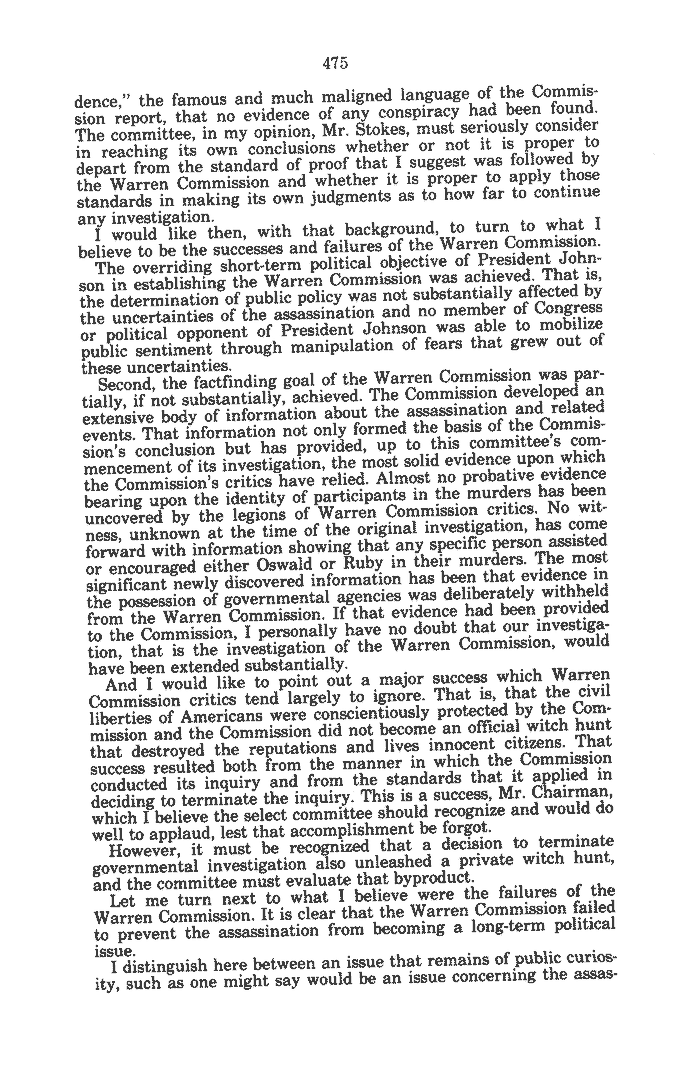 475

dence," the famous and much maligned language of the Commission report, that no evidence of any conspiracy had been found. The committee, in my opinion, Mr. Stokes, must seriously consider in reaching its own conclusions whether or not it is proper to depart from the standard of proof that I suggest was followed by the Warren Commission and whether it is proper to apply those standards in making its own judgments as to how far to continue any investigation.

I would like then, with that background, to turn to what I believe to be the successes and failures of the Warren Commission.

The overriding short-term political objective of President Johnson in establishing the Warren Commission was achieved. That is, the determination of public policy was not substantially affected by the uncertainties of the assassination and no member of Congress or political opponent of President Johnson was able to mobilize public sentiment through manipulation of fears that grew out of these uncertainties.

Second, the factfinding goal of the Warren Commission was partially, if not substantially, achieved. The Commission developed an extensive body of information about the assassination and related events. That information not only formed the basis of the Commission's conclusion but has provided, up to this committee's commencement of its investigation, the most solid evidence upon which the Commission's critics have relied. Almost no probative evidence bearing upon the identity of participants in the murders has been uncovered by the legions of Warren Commission critics. No witness, unknown at the time of the original investigation, has come forward with information showing that any specific person assisted or encouraged either Oswald or Ruby in their murders. The most significant newly discovered information has been that evidence in the possession of governmental agencies was deliberately withheld from the Warren Commission. If that evidence had been provided to the Commission, I personally have no doubt that our investigation, that is the investigation of the Warren Commission, would have been extended substantially.

And I would like to point out a major success which Warren Commission critics tend largely to ignore. That is, that the civil liberties of Americans were conscientiously protected by the Commission and the Commission did not become an official witch hunt that destroyed the reputations and lives innocent citizens. That success resulted both from the manner in which the Commission conducted its inquiry and from the standards that it applied in deciding to terminate the inquiry. This is a success, Mr. Chairman, which I believe the select committee should recognize and would do well to applaud, lest that accomplishment be forgot.

However, it must be recognized that a decision to terminate governmental investigation also unleashed a private witch hunt, and the committee must evaluate that byproduct.

Let me turn next to what I believe were the failures of the Warren Commission. It is clear that the Warren Commission failed to prevent the assassination from becoming a long-term political issue.

I distinguish here between an issue that remains of public curiosity, such as one might say would be an issue concerning the assas-